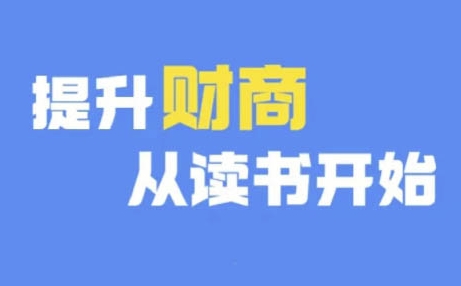 提升财商
从读书开始